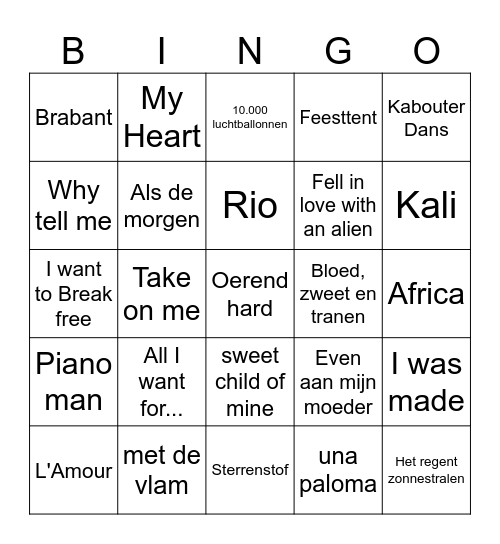 | B | I | N | G | O |
|---|---|---|---|---|
| Brabant | My Heart | 10.000 luchtballonnen | Feesttent | Kabouter Dans |
| Why tell me | Als de morgen | Rio | Fell in love with an alien | Kali |
| I want to Break free | Take on me | Oerend hard | Bloed, zweet en tranen | Africa |
| Piano man | All I want for... | sweet child of mine | Even aan mijn moeder | I was made |
| L'Amour | met de vlam | Sterrenstof | una paloma | Het regent zonnestralen |